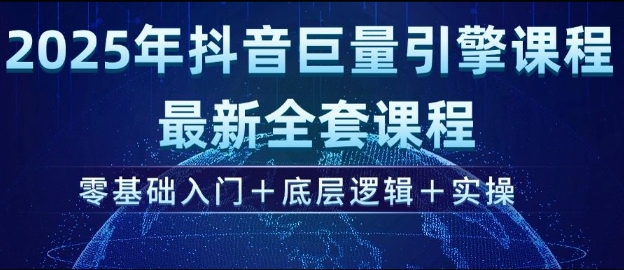 2025年抖音巨量引擎课程
最新全套课程
零基础入门＋底层逻辑＋实操